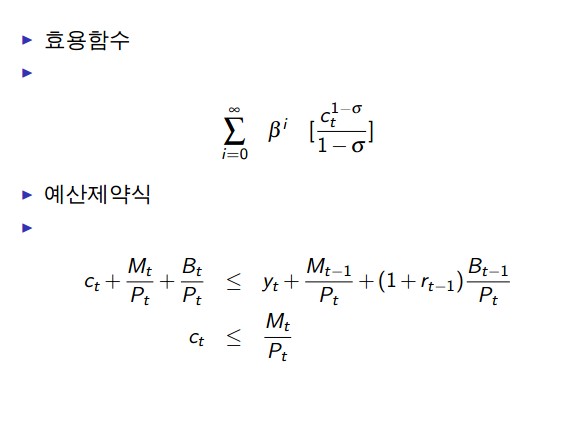 ▶ 효용함수

▶

$$\sum_{i=0}^{\infty} \beta^i \quad [\frac{c_t^{1-\sigma}}{1-\sigma}]$$

▶ 예산제약식

▶

$$c_t + \frac{M_t}{P_t} + \frac{B_t}{P_t} \leq y_t + \frac{M_{t-1}}{P_t} + (1+r_{t-1})\frac{B_{t-1}}{P_t}$$

$$c_t \leq \frac{M_t}{P_t}$$